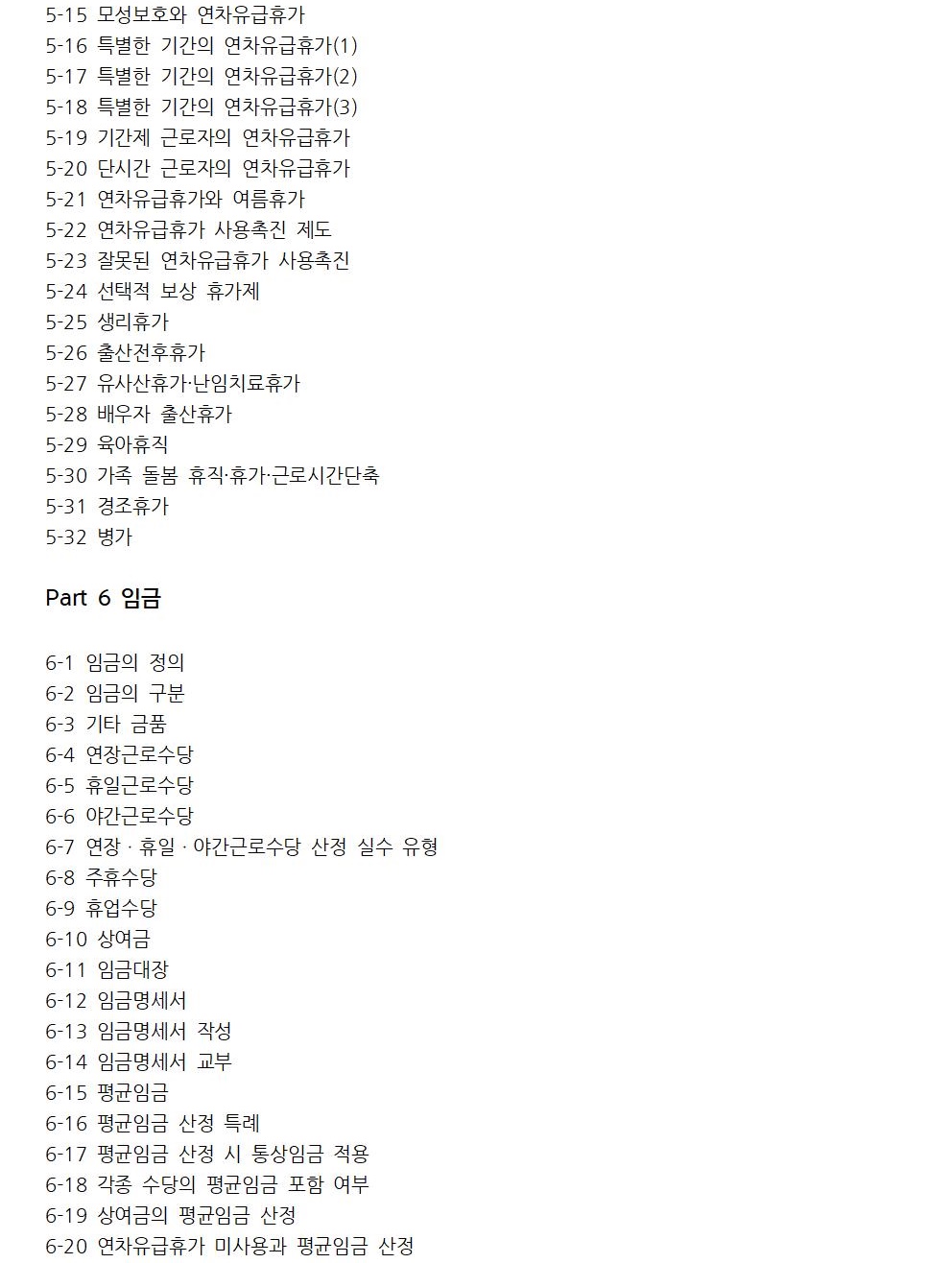 5-15 모성보호와 연차유급휴가
5-16 특별한 기간의 연차유급휴가(1)
5-17 특별한 기간의 연차유급휴가(2)
5-18 특별한 기간의 연차유급휴가(3)
5-19 기간제 근로자의 연차유급휴가
5-20 단시간 근로자의 연차유급휴가
5-21 연차유급휴가와 여름휴가
5-22 연차유급휴가 사용촉진 제도
5-23 잘못된 연차유급휴가 사용촉진
5-24 선택적 보상 휴가제
5-25 생리휴가
5-26 출산전후휴가
5-27 유사산휴가·난임치료휴가
5-28 배우자 출산휴가
5-29 육아휴직
5-30 가족 돌봄 휴직·휴가·근로시간단축
5-31 경조휴가
5-32 병가

Part 6 임금

6-1 임금의 정의
6-2 임금의 구분
6-3 기타 금품
6-4 연장근로수당
6-5 휴일근로수당
6-6 야간근로수당
6-7 연장 · 휴일 · 야간근로수당 산정 실수 유형
6-8 주휴수당
6-9 휴업수당
6-10 상여금
6-11 임금대장
6-12 임금명세서
6-13 임금명세서 작성
6-14 임금명세서 교부
6-15 평균임금
6-16 평균임금 산정 특례
6-17 평균임금 산정 시 통상임금 적용
6-18 각종 수당의 평균임금 포함 여부
6-19 상여금의 평균임금 산정
6-20 연차유급휴가 미사용과 평균임금 산정